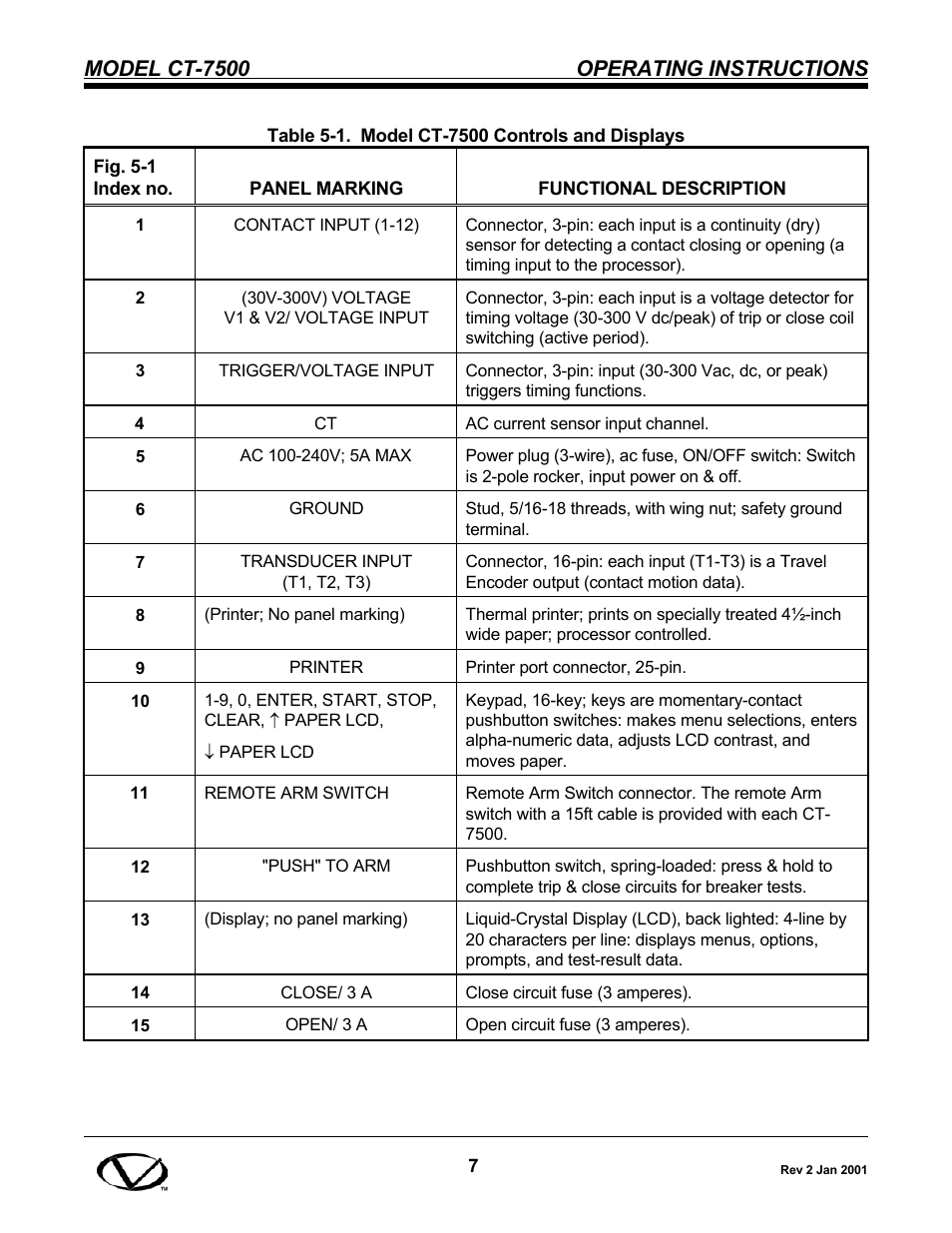 MODEL CT-7500 OPERATING INSTRUCTIONS

Table 5-1. Model CT-7500 Controls and Displays

| Fig. 5-1 Index no. | PANEL MARKING | FUNCTIONAL DESCRIPTION |
|---|---|---|
| 1 | CONTACT INPUT (1-12) | Connector, 3-pin: each input is a continuity (dry) sensor for detecting a contact closing or opening (a timing input to the processor). |
| 2 | (30V-300V) VOLTAGE V1 & V2/ VOLTAGE INPUT | Connector, 3-pin: each input is a voltage detector for timing voltage (30-300 V dc/peak) of trip or close coil switching (active period). |
| 3 | TRIGGER/VOLTAGE INPUT | Connector, 3-pin: input (30-300 Vac, dc, or peak) triggers timing functions. |
| 4 | CT | AC current sensor input channel. |
| 5 | AC 100-240V; 5A MAX | Power plug (3-wire), ac fuse, ON/OFF switch: Switch is 2-pole rocker, input power on & off. |
| 6 | GROUND | Stud, 5/16-18 threads, with wing nut; safety ground terminal. |
| 7 | TRANSDUCER INPUT (T1, T2, T3) | Connector, 16-pin: each input (T1-T3) is a Travel Encoder output (contact motion data). |
| 8 | (Printer; No panel marking) | Thermal printer; prints on specially treated 4½-inch wide paper; processor controlled. |
| 9 | PRINTER | Printer port connector, 25-pin. |
| 10 | 1-9, 0, ENTER, START, STOP, CLEAR, ↑ PAPER LCD, ↓ PAPER LCD | Keypad, 16-key; keys are momentary-contact pushbutton switches: makes menu selections, enters alpha-numeric data, adjusts LCD contrast, and moves paper. |
| 11 | REMOTE ARM SWITCH | Remote Arm Switch connector. The remote Arm switch with a 15ft cable is provided with each CT-7500. |
| 12 | "PUSH" TO ARM | Pushbutton switch, spring-loaded: press & hold to complete trip & close circuits for breaker tests. |
| 13 | (Display; no panel marking) | Liquid-Crystal Display (LCD), back lighted: 4-line by 20 characters per line: displays menus, options, prompts, and test-result data. |
| 14 | CLOSE/ 3 A | Close circuit fuse (3 amperes). |
| 15 | OPEN/ 3 A | Open circuit fuse (3 amperes). |

TM

7

Rev 2 Jan 2001